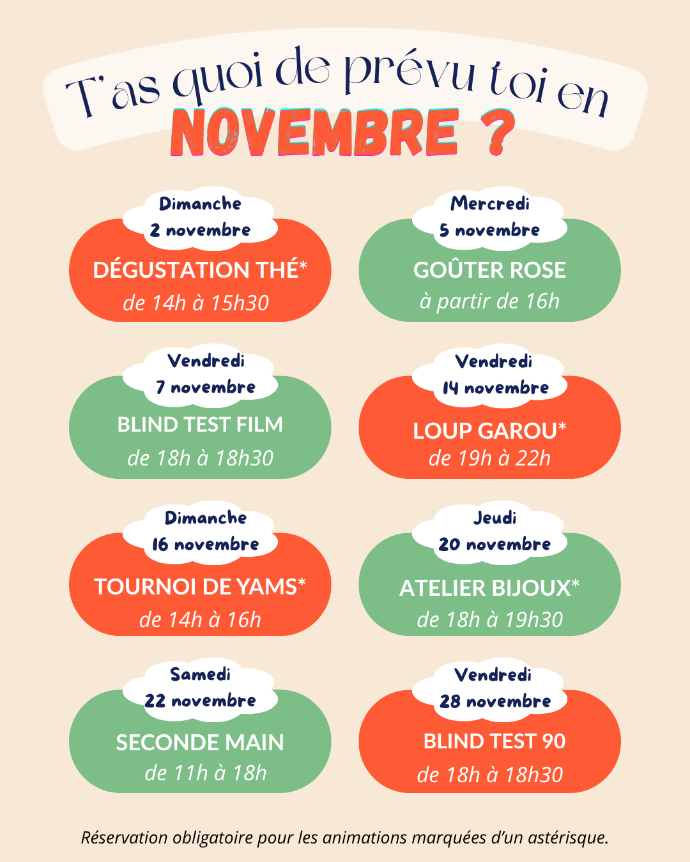 T'as quoi de prévu toi en
NOVEMBRE ?

Dimanche
2 novembre
DÉGUSTATION THÉ*
de 14h à 15h30

Mercredi
5 novembre
GOÛTER ROSE
à partir de 16h

Vendredi
7 novembre
BLIND TEST FILM
de 18h à 18h30

Vendredi
14 novembre
LOUP GAROU*
de 19h à 22h

Dimanche
16 novembre
TOURNOI DE YAMS*
de 14h à 16h

Jeudi
20 novembre
ATELIER BIJOUX*
de 18h à 19h30

Samedi
22 novembre
SECONDE MAIN
de 11h à 18h

Vendredi
28 novembre
BLIND TEST 90
de 18h à 18h30

Réservation obligatoire pour les animations marquées d'un astérisque.